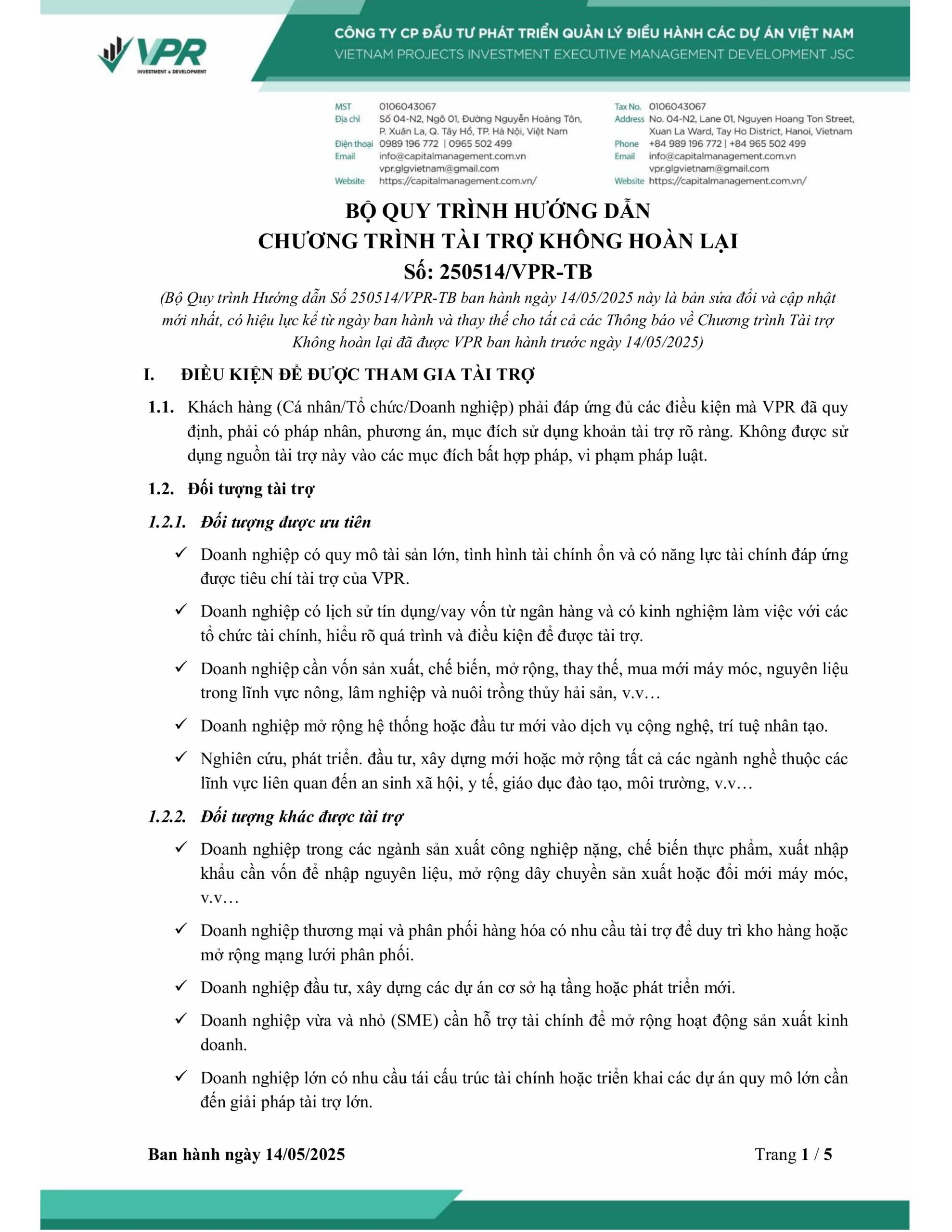 VPR
INVESTMENT & DEVELOPMENT

CÔNG TY CP ĐẦU TƯ PHÁT TRIỂN QUẢN LÝ ĐIỀU HÀNH CÁC DỰ ÁN VIỆT NAM
VIETNAM PROJECTS INVESTMENT EXECUTIVE MANAGEMENT DEVELOPMENT JSC

MST 0106043067
Địa chỉ Số 04-N2, Ngõ 01, Đường Nguyễn Hoàng Tôn, P. Xuân La, Q. Tây Hồ, TP. Hà Nội, Việt Nam
Điện thoại 0989 196 772 | 0965 502 499
Email info@capitalmanagement.com.vn
vpr.glgvietnam@gmail.com
Website https://capitalmanagement.com.vn/

Tax No. 0106043067
Address No. 04-N2, Lane 01, Nguyen Hoang Ton Street, Xuan La Ward, Tay Ho District, Hanoi, Vietnam
Phone +84 989 196 772 | +84 965 502 499
Email info@capitalmanagement.com.vn
vpr.glgvietnam@gmail.com
Website https://capitalmanagement.com.vn/

BỘ QUY TRÌNH HƯỚNG DẪN
CHƯƠNG TRÌNH TÀI TRỢ KHÔNG HOÀN LẠI
Số: 250514/VPR-TB

(Bộ Quy trình Hướng dẫn Số 250514/VPR-TB ban hành ngày 14/05/2025 này là bản sửa đổi và cập nhật mới nhất, có hiệu lực kể từ ngày ban hành và thay thế cho tất cả các Thông báo về Chương trình Tài trợ Không hoàn lại đã được VPR ban hành trước ngày 14/05/2025)

I. ĐIỀU KIỆN ĐỂ ĐƯỢC THAM GIA TÀI TRỢ

1.1. Khách hàng (Cá nhân/Tổ chức/Doanh nghiệp) phải đáp ứng đủ các điều kiện mà VPR đã quy định, phải có pháp nhân, phương án, mục đích sử dụng khoản tài trợ rõ ràng. Không được sử dụng nguồn tài trợ này vào các mục đích bất hợp pháp, vi phạm pháp luật.

1.2. Đối tượng tài trợ

1.2.1. Đối tượng được ưu tiên

✓ Doanh nghiệp có quy mô tài sản lớn, tình hình tài chính ổn và có năng lực tài chính đáp ứng được tiêu chí tài trợ của VPR.

✓ Doanh nghiệp có lịch sử tín dụng/vay vốn từ ngân hàng và có kinh nghiệm làm việc với các tổ chức tài chính, hiểu rõ quá trình và điều kiện để được tài trợ.

✓ Doanh nghiệp cần vốn sản xuất, chế biến, mở rộng, thay thế, mua mới máy móc, nguyên liệu trong lĩnh vực nông, lâm nghiệp và nuôi trồng thủy hải sản, v.v…

✓ Doanh nghiệp mở rộng hệ thống hoặc đầu tư mới vào dịch vụ cộng nghệ, trí tuệ nhân tạo.

✓ Nghiên cứu, phát triển. đầu tư, xây dựng mới hoặc mở rộng tất cả các ngành nghề thuộc các lĩnh vực liên quan đến an sinh xã hội, y tế, giáo dục đào tạo, môi trường, v.v…

1.2.2. Đối tượng khác được tài trợ

✓ Doanh nghiệp trong các ngành sản xuất công nghiệp nặng, chế biến thực phẩm, xuất nhập khẩu cần vốn để nhập nguyên liệu, mở rộng dây chuyền sản xuất hoặc đổi mới máy móc, v.v…

✓ Doanh nghiệp thương mại và phân phối hàng hóa có nhu cầu tài trợ để duy trì kho hàng hoặc mở rộng mạng lưới phân phối.

✓ Doanh nghiệp đầu tư, xây dựng các dự án cơ sở hạ tầng hoặc phát triển mới.

✓ Doanh nghiệp vừa và nhỏ (SME) cần hỗ trợ tài chính để mở rộng hoạt động sản xuất kinh doanh.

✓ Doanh nghiệp lớn có nhu cầu tái cấu trúc tài chính hoặc triển khai các dự án quy mô lớn cần đến giải pháp tài trợ lớn.

Ban hành ngày 14/05/2025 Trang 1 / 5